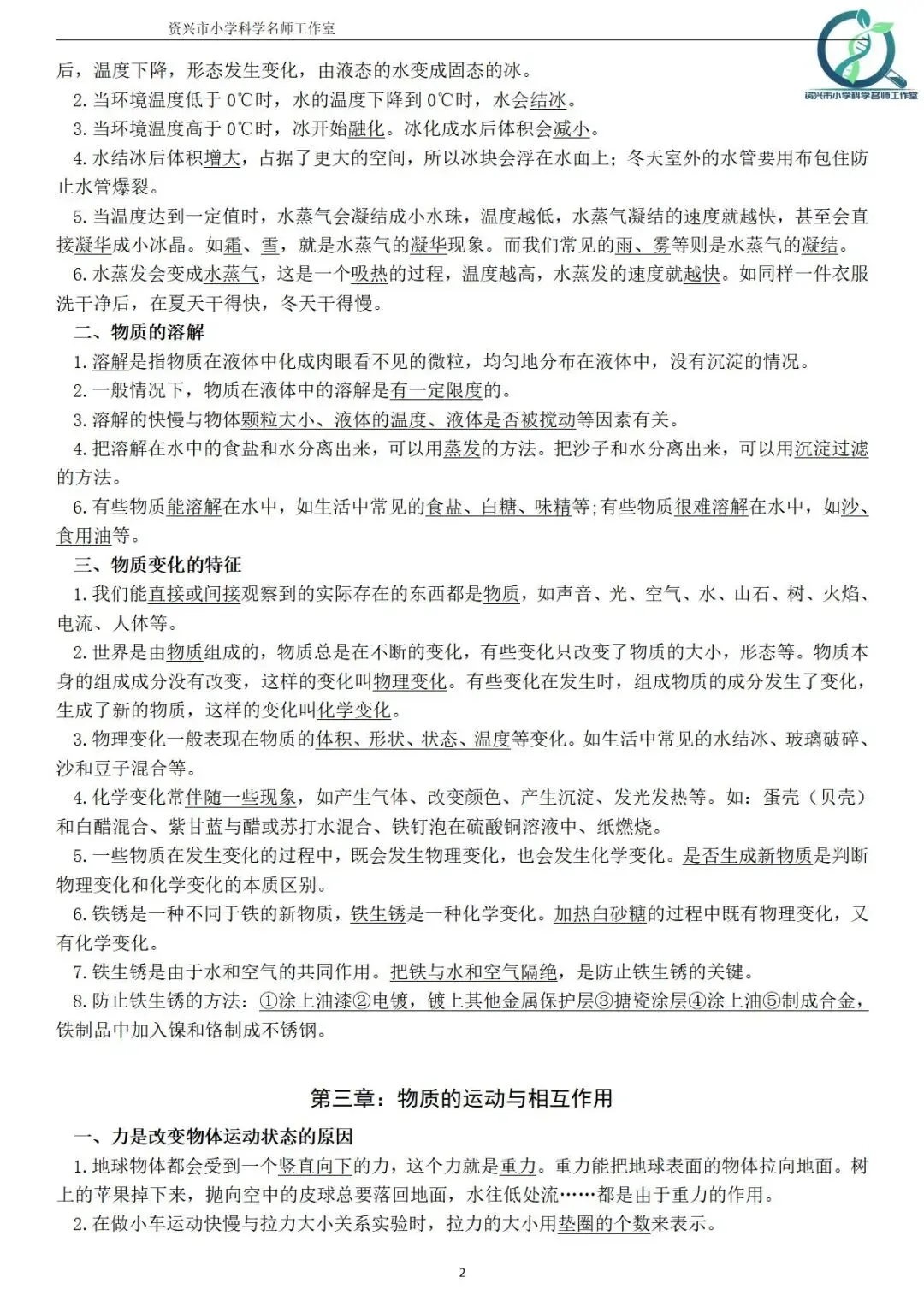 资兴市小学科学名师工作室

资兴市小学科学名师工作室

后，温度下降，形态发生变化，由液态的水变成固态的冰。

2. 当环境温度低于 0℃时，水的温度下降到 0℃时，水会结冰。

3. 当环境温度高于 0℃时，冰开始融化。冰化成水后体积会减小。

4. 水结冰后体积增大，占据了更大的空间，所以冰块会浮在水面上；冬天室外的水管要用布包住防止水管爆裂。

5. 当温度达到一定值时，水蒸气会凝结成小水珠，温度越低，水蒸气凝结的速度就越快，甚至会直接凝华成小冰晶。如霜、雪，就是水蒸气的凝华现象。而我们常见的雨、雾等则是水蒸气的凝结。

6. 水蒸发会变成水蒸气，这是一个吸热的过程，温度越高，水蒸发的速度就越快。如同样一件衣服洗干净后，在夏天干得快，冬天干得慢。

二、物质的溶解

1. 溶解是指物质在液体中化成肉眼看不见的微粒，均匀地分布在液体中，没有沉淀的情况。

2. 一般情况下，物质在液体中的溶解是有一定限度的。

3. 溶解的快慢与物体颗粒大小、液体的温度、液体是否被搅动等因素有关。

4. 把溶解在水中的食盐和水分离出来，可以用蒸发的方法。把沙子和水分离出来，可以用沉淀过滤的方法。

6. 有些物质能溶解在水中，如生活中常见的食盐、白糖、味精等;有些物质很难溶解在水中，如沙、食用油等。

三、物质变化的特征

1. 我们能直接或间接观察到的实际存在的东西都是物质，如声音、光、空气、水、山石、树、火焰、电流、人体等。

2. 世界是由物质组成的，物质总是在不断的变化，有些变化只改变了物质的大小，形态等。物质本身的组成成分没有改变，这样的变化叫物理变化。有些变化在发生时，组成物质的成分发生了变化，生成了新的物质，这样的变化叫化学变化。

3. 物理变化一般表现在物质的体积、形状、状态、温度等变化。如生活中常见的水结冰、玻璃破碎、沙和豆子混合等。

4. 化学变化常伴随一些现象，如产生气体、改变颜色、产生沉淀、发光发热等。如：蛋壳（贝壳）和白醋混合、紫甘蓝与醋或苏打水混合、铁钉泡在硫酸铜溶液中、纸燃烧。

5. 一些物质在发生变化的过程中，既会发生物理变化，也会发生化学变化。是否生成新物质是判断物理变化和化学变化的本质区别。

6. 铁锈是一种不同于铁的新物质，铁生锈是一种化学变化。加热白砂糖的过程中既有物理变化，又有化学变化。

7. 铁生锈是由于水和空气的共同作用。把铁与水和空气隔绝，是防止铁生锈的关键。

8. 防止铁生锈的方法：①涂上油漆②电镀，镀上其他金属保护层③搪瓷涂层④涂上油⑤制成合金，铁制品中加入镍和铬制成不锈钢。

第三章：物质的运动与相互作用

一、力是改变物体运动状态的原因

1. 地球物体都会受到一个竖直向下的力，这个力就是重力。重力能把地球表面的物体拉向地面。树上的苹果掉下来，抛向空中的皮球总要落回地面，水往低处流……都是由于重力的作用。

2. 在做小车运动快慢与拉力大小关系实验时，拉力的大小用垫圈的个数来表示。

2